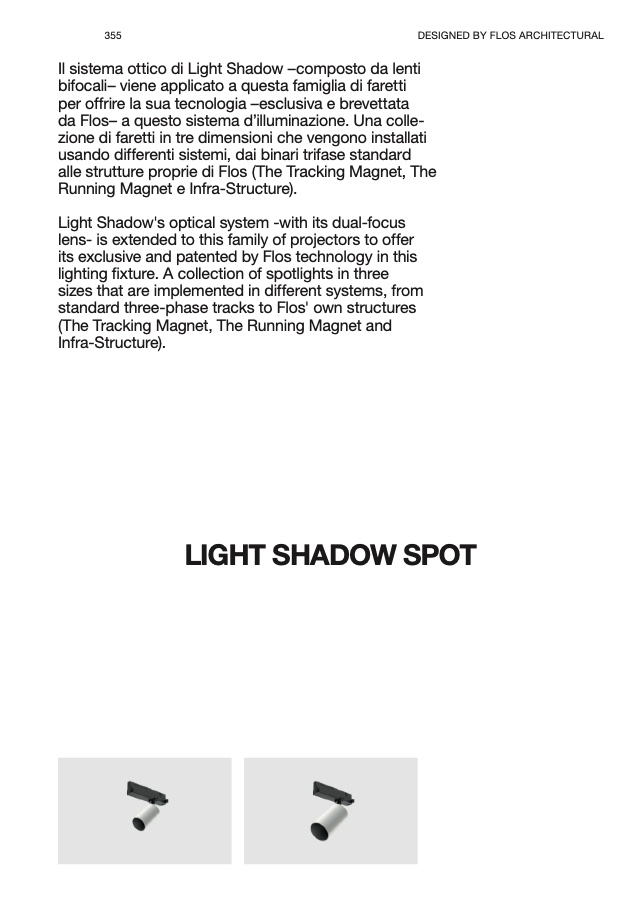 355

DESIGNED BY FLOS ARCHITECTURAL

Il sistema ottico di Light Shadow –composto da lenti bifocali– viene applicato a questa famiglia di faretti per offrire la sua tecnologia –esclusiva e brevettata da Flos– a questo sistema d'illuminazione. Una collezione di faretti in tre dimensioni che vengono installati usando differenti sistemi, dai binari trifase standard alle strutture proprie di Flos (The Tracking Magnet, The Running Magnet e Infra-Structure).

Light Shadow's optical system -with its dual-focus lens- is extended to this family of projectors to offer its exclusive and patented by Flos technology in this lighting fixture. A collection of spotlights in three sizes that are implemented in different systems, from standard three-phase tracks to Flos' own structures (The Tracking Magnet, The Running Magnet and Infra-Structure).

LIGHT SHADOW SPOT